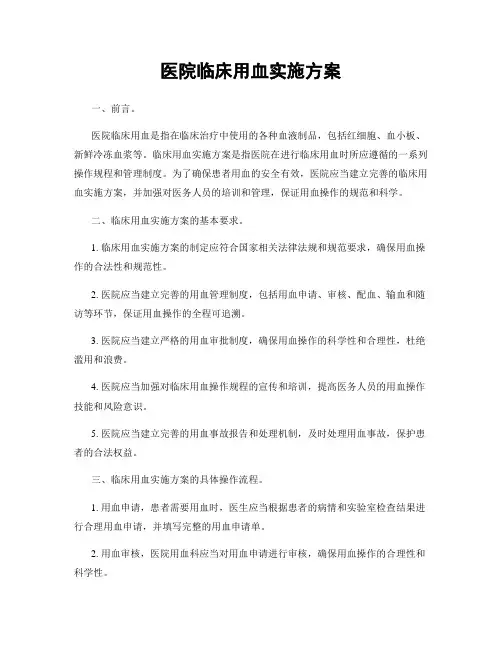 医院临床用血实施方案

一、前言。

医院临床用血是指在临床治疗中使用的各种血液制品，包括红细胞、血小板、新鲜冷冻血浆等。临床用血实施方案是指医院在进行临床用血时所应遵循的一系列操作规程和管理制度。为了确保患者用血的安全有效，医院应当建立完善的临床用血实施方案，并加强对医务人员的培训和管理，保证用血操作的规范和科学。

二、临床用血实施方案的基本要求。

1. 临床用血实施方案的制定应符合国家相关法律法规和规范要求，确保用血操作的合法性和规范性。

2. 医院应当建立完善的用血管理制度，包括用血申请、审核、配血、输血和随访等环节，保证用血操作的全程可追溯。

3. 医院应当建立严格的用血审批制度，确保用血操作的科学性和合理性，杜绝滥用和浪费。

4. 医院应当加强对临床用血操作规程的宣传和培训，提高医务人员的用血操作技能和风险意识。

5. 医院应当建立完善的用血事故报告和处理机制，及时处理用血事故，保护患者的合法权益。

三、临床用血实施方案的具体操作流程。

1. 用血申请，患者需要用血时，医生应当根据患者的病情和实验室检查结果进行合理用血申请，并填写完整的用血申请单。

2. 用血审核，医院用血科应当对用血申请进行审核，确保用血操作的合理性和科学性。